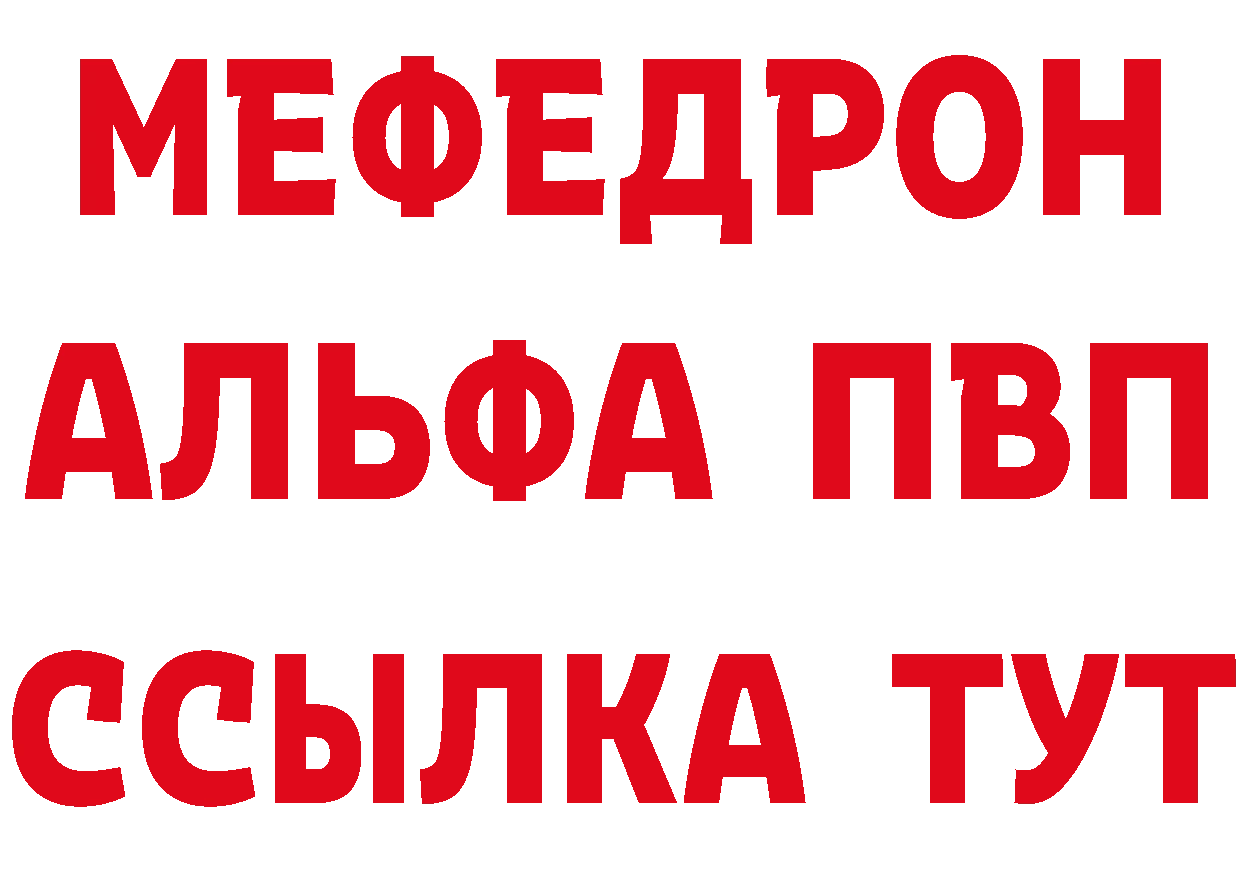 МЕФЕДРОН
АЛЬФА ПВП
ССЫЛКА ТУТ